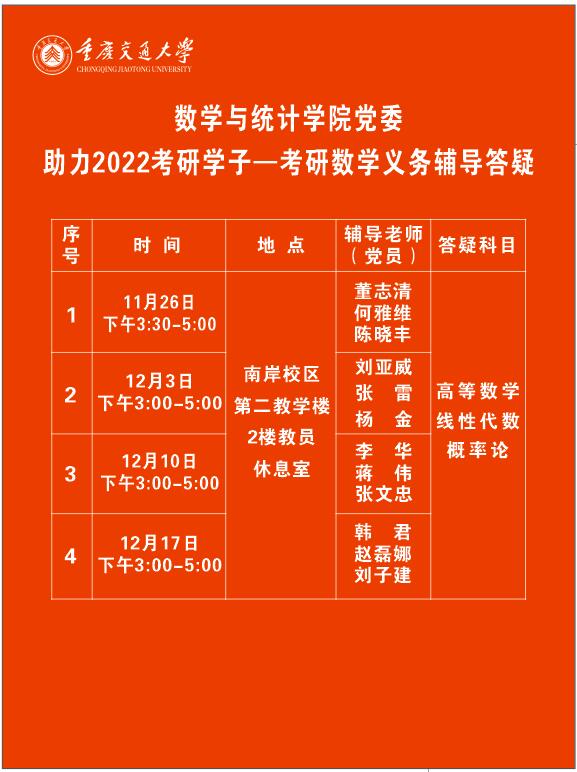 重庆交通大学
CHONGQING JIAOTONG UNIVERSITY

数学与统计学院党委
助力2022考研学子—考研数学义务辅导答疑

| 序号 | 时间 | 地点 | 辅导老师（党员） | 答疑科目 |
|---|---|---|---|---|
| 1 | 11月26日 下午3:30-5:00 | 南岸校区 第二教学楼 2楼教员 休息室 | 董志清 何雅维 陈晓丰 | 高等数学 线性代数 概率论 |
| 2 | 12月3日 下午3:00-5:00 | | 刘亚威 张雷 杨金 | |
| 3 | 12月10日 下午3:00-5:00 | | 李华 蒋伟 张文忠 | |
| 4 | 12月17日 下午3:00-5:00 | | 韩君 赵磊娜 刘子建 | |